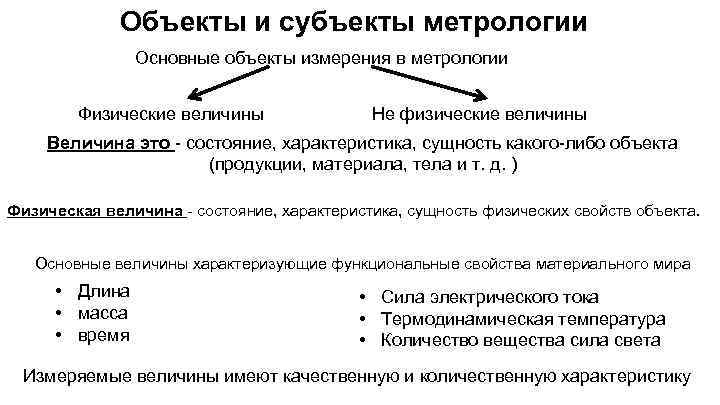 Объекты и субъекты метрологии

Основные объекты измерения в метрологии

Физические величины

Не физические величины

Величина это - состояние, характеристика, сущность какого-либо объекта (продукции, материала, тела и т. д. )

Физическая величина - состояние, характеристика, сущность физических свойств объекта.

Основные величины характеризующие функциональные свойства материального мира

• Длина
• масса
• время

• Сила электрического тока
• Термодинамическая температура
• Количество вещества сила света

Измеряемые величины имеют качественную и количественную характеристику